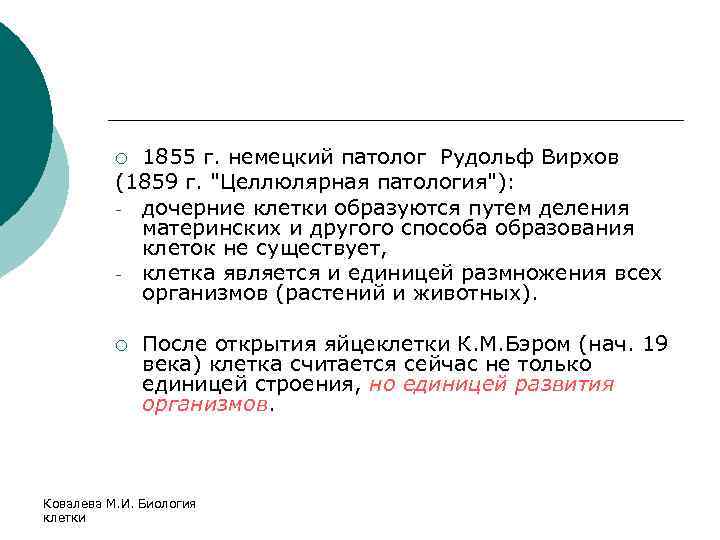 ○ 1855 г. немецкий патолог Рудольф Вирхов (1859 г. "Целлюлярная патология"):

- дочерние клетки образуются путем деления материнских и другого способа образования клеток не существует,
- клетка является и единицей размножения всех организмов (растений и животных).

○ После открытия яйцеклетки К.М.Бэром (нач. 19 века) клетка считается сейчас не только единицей строения, но единицей развития организмов.

Ковалева М.И. Биология клетки